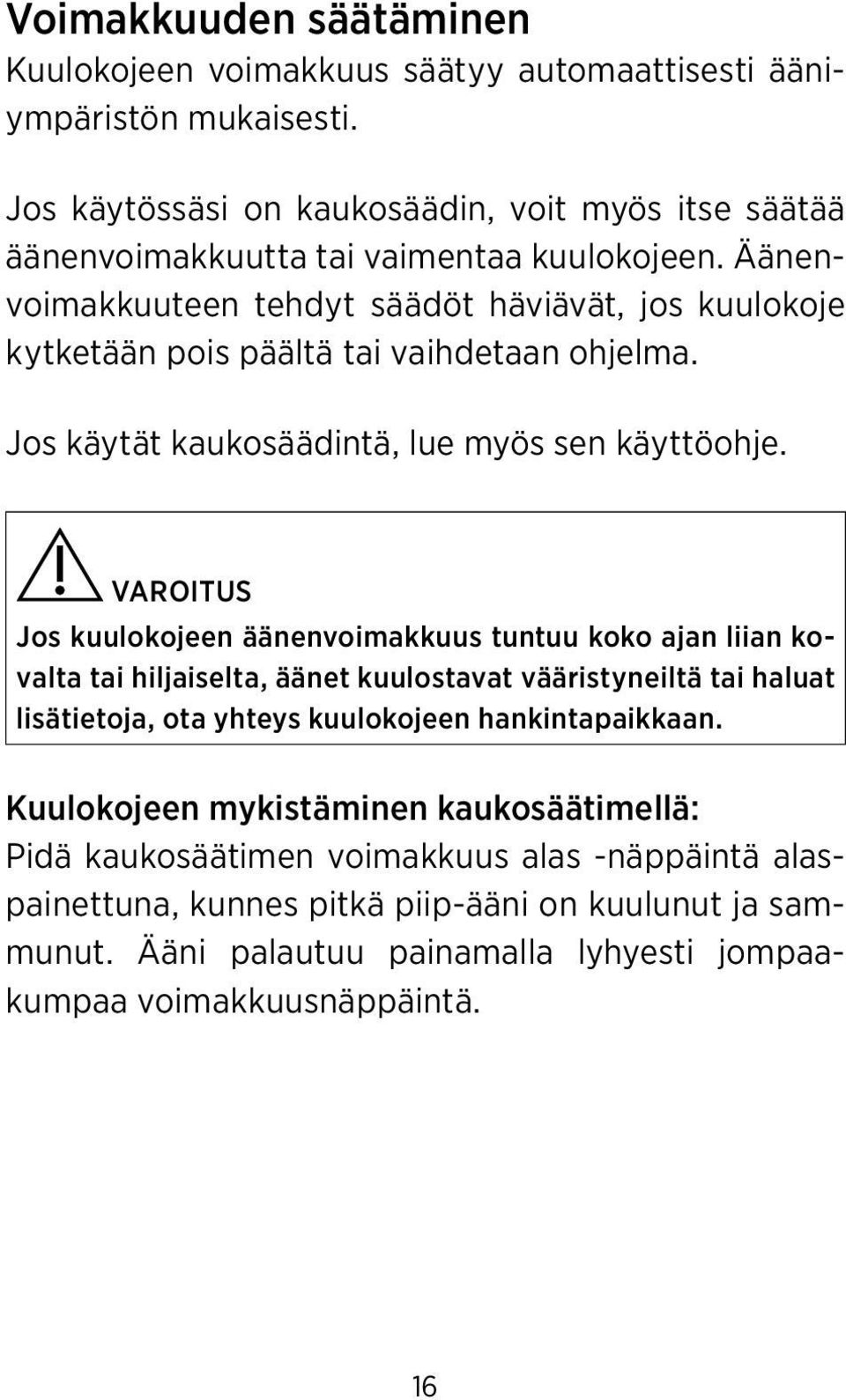 Voimakkuuden säätäminen
Kuulokojeen voimakkuus säätyy automaattisesti ääniympäristön mukaisesti.

Jos käytössäsi on kaukosäädin, voit myös itse säätää äänenvoimakkuutta tai vaimentaa kuulokojeen. Äänenvoimakkuuteen tehdyt säädöt häviävät, jos kuulokoje kytketään pois päältä tai vaihdetaan ohjelma.

Jos käytät kaukosäädintä, lue myös sen käyttöohje.

VAROITUS
Jos kuulokojeen äänenvoimakkuus tuntuu koko ajan liian kovalta tai hiljaiselta, äänet kuulostavat vääristyneiltä tai haluat lisätietoja, ota yhteys kuulokojeen hankintapaikkaan.

Kuulokojeen mykistäminen kaukosäätimellä:
Pidä kaukosäätimen voimakkuus alas -näppäintä alaspainettuna, kunnes pitkä piip-ääni on kuulunut ja sammunut. Ääni palautuu painamalla lyhyesti jompaakumpaa voimakkuusnäppäintä.

16